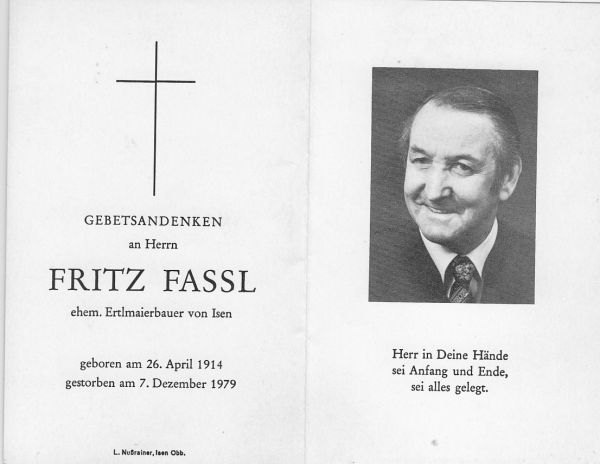 GEBETSANDENKEN
an Herrn

FRITZ FASSL

ehem. Ertlmaierbauer von Isen

geboren am 26. April 1914
gestorben am 7. Dezember 1979

L. Nußrainer, Isen Obb.

Herr in Deine Hände
sei Anfang und Ende,
sei alles gelegt.